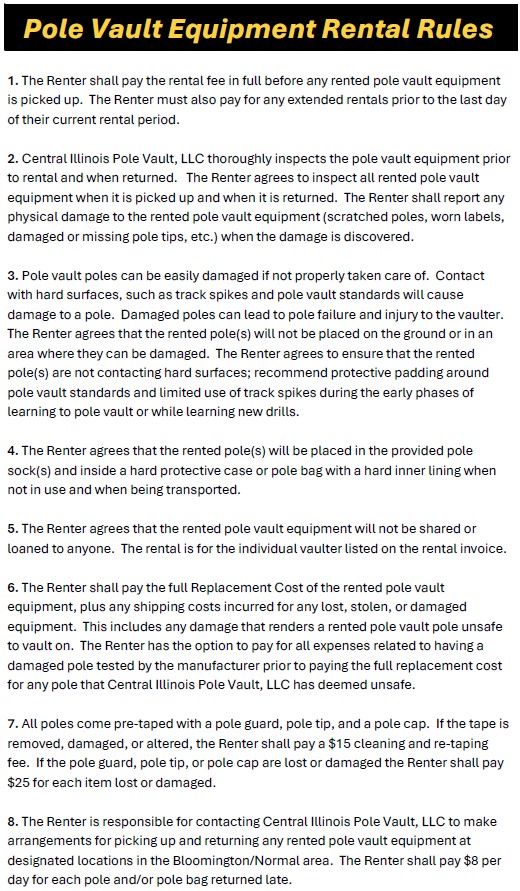 Pole Vault Equipment Rental Rules

1. The Renter shall pay the rental fee in full before any rented pole vault equipment is picked up. The Renter must also pay for any extended rentals prior to the last day of their current rental period.

2. Central Illinois Pole Vault, LLC thoroughly inspects the pole vault equipment prior to rental and when returned. The Renter agrees to inspect all rented pole vault equipment when it is picked up and when it is returned. The Renter shall report any physical damage to the rented pole vault equipment (scratched poles, worn labels, damaged or missing pole tips, etc.) when the damage is discovered.

3. Pole vault poles can be easily damaged if not properly taken care of. Contact with hard surfaces, such as track spikes and pole vault standards will cause damage to a pole. Damaged poles can lead to pole failure and injury to the vaulter. The Renter agrees that the rented pole(s) will not be placed on the ground or in an area where they can be damaged. The Renter agrees to ensure that the rented pole(s) are not contacting hard surfaces; recommend protective padding around pole vault standards and limited use of track spikes during the early phases of learning to pole vault or while learning new drills.

4. The Renter agrees that the rented pole(s) will be placed in the provided pole sock(s) and inside a hard protective case or pole bag with a hard inner lining when not in use and when being transported.

5. The Renter agrees that the rented pole vault equipment will not be shared or loaned to anyone. The rental is for the individual vaulter listed on the rental invoice.

6. The Renter shall pay the full Replacement Cost of the rented pole vault equipment, plus any shipping costs incurred for any lost, stolen, or damaged equipment. This includes any damage that renders a rented pole vault pole unsafe to vault on. The Renter has the option to pay for all expenses related to having a damaged pole tested by the manufacturer prior to paying the full replacement cost for any pole that Central Illinois Pole Vault, LLC has deemed unsafe.

7. All poles come pre-taped with a pole guard, pole tip, and a pole cap. If the tape is removed, damaged, or altered, the Renter shall pay a $15 cleaning and re-taping fee. If the pole guard, pole tip, or pole cap are lost or damaged the Renter shall pay $25 for each item lost or damaged.

8. The Renter is responsible for contacting Central Illinois Pole Vault, LLC to make arrangements for picking up and returning any rented pole vault equipment at designated locations in the Bloomington/Normal area. The Renter shall pay $8 per day for each pole and/or pole bag returned late.